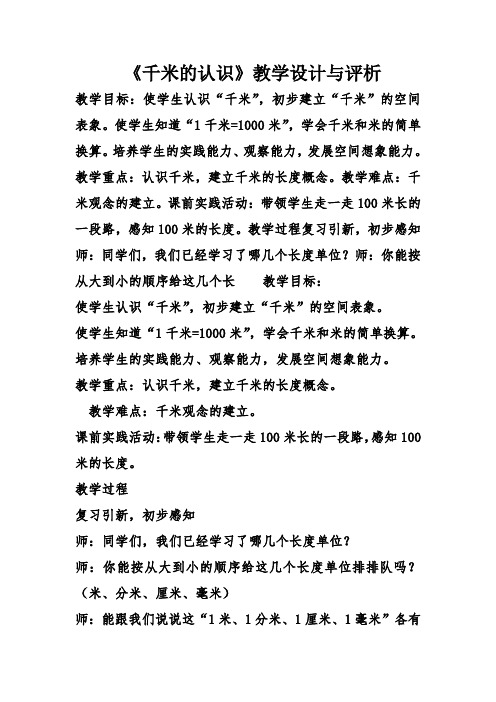 《千米的认识》教学设计与评析

教学目标：使学生认识“千米”，初步建立“千米”的空间表象。使学生知道“1 千米=1000 米”，学会千米和米的简单换算。培养学生的实践能力、观察能力，发展空间想象能力。教学重点：认识千米，建立千米的长度概念。教学难点：千米观念的建立。课前实践活动：带领学生走一走 100 米长的一段路，感知 100 米的长度。教学过程复习引新，初步感知师：同学们，我们已经学习了哪几个长度单位？师：你能按从大到小的顺序给这几个长　　教学目标：

使学生认识“千米”，初步建立“千米”的空间表象。

使学生知道“1 千米=1000 米”，学会千米和米的简单换算。

培养学生的实践能力、观察能力，发展空间想象能力。

教学重点：认识千米，建立千米的长度概念。

教学难点：千米观念的建立。

课前实践活动：带领学生走一走 100 米长的一段路，感知 100 米的长度。

教学过程

复习引新，初步感知

师：同学们，我们已经学习了哪几个长度单位？

师：你能按从大到小的顺序给这几个长度单位排排队吗？

（米、分米、厘米、毫米）

师：能跟我们说说这“1 米、1 分米、1 厘米、1 毫米”各有